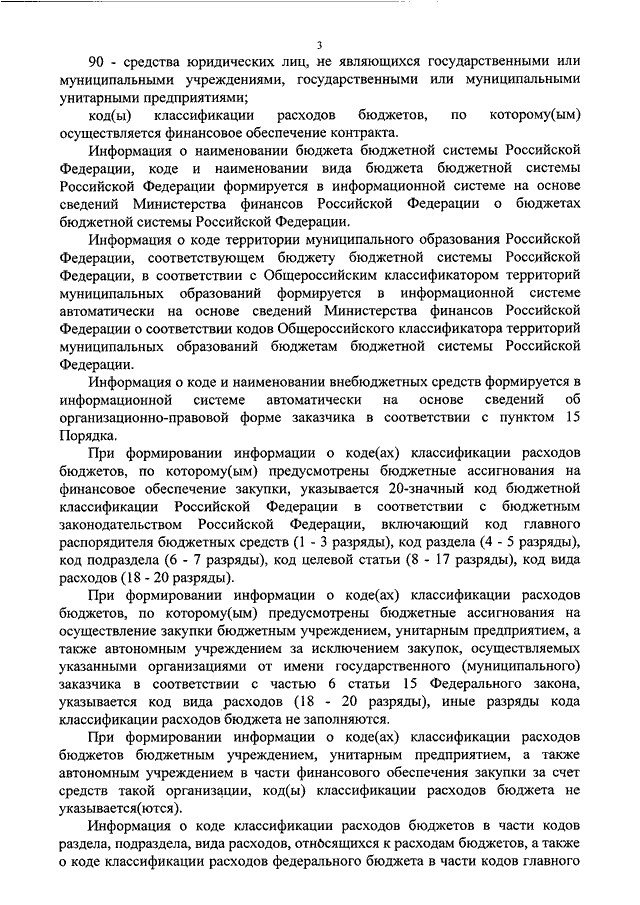 3

90 - средства юридических лиц, не являющихся государственными или муниципальными учреждениями, государственными или муниципальными унитарными предприятиями;

код(ы) классификации расходов бюджетов, по которому(ым) осуществляется финансовое обеспечение контракта.

Информация о наименовании бюджета бюджетной системы Российской Федерации, коде и наименовании вида бюджета бюджетной системы Российской Федерации формируется в информационной системе на основе сведений Министерства финансов Российской Федерации о бюджетах бюджетной системы Российской Федерации.

Информация о коде территории муниципального образования Российской Федерации, соответствующем бюджету бюджетной системы Российской Федерации, в соответствии с Общероссийским классификатором территорий муниципальных образований формируется в информационной системе автоматически на основе сведений Министерства финансов Российской Федерации о соответствии кодов Общероссийского классификатора территорий муниципальных образований бюджетам бюджетной системы Российской Федерации.

Информация о коде и наименовании внебюджетных средств формируется в информационной системе автоматически на основе сведений об организационно-правовой форме заказчика в соответствии с пунктом 15 Порядка.

При формировании информации о коде(ах) классификации расходов бюджетов, по которому(ым) предусмотрены бюджетные ассигнования на финансовое обеспечение закупки, указывается 20-значный код бюджетной классификации Российской Федерации в соответствии с бюджетным законодательством Российской Федерации, включающий код главного распорядителя бюджетных средств (1 - 3 разряды), код раздела (4 - 5 разряды), код подраздела (6 - 7 разряды), код целевой статьи (8 - 17 разряды), код вида расходов (18 - 20 разряды).

При формировании информации о коде(ах) классификации расходов бюджетов, по которому(ым) предусмотрены бюджетные ассигнования на осуществление закупки бюджетным учреждением, унитарным предприятием, а также автономным учреждением за исключением закупок, осуществляемых указанными организациями от имени государственного (муниципального) заказчика в соответствии с частью 6 статьи 15 Федерального закона, указывается код вида расходов (18 - 20 разряды), иные разряды кода классификации расходов бюджета не заполняются.

При формировании информации о коде(ах) классификации расходов бюджетов бюджетным учреждением, унитарным предприятием, а также автономным учреждением в части финансового обеспечения закупки за счет средств такой организации, код(ы) классификации расходов бюджета не указывается(ются).

Информация о коде классификации расходов бюджетов в части кодов раздела, подраздела, вида расходов, относящихся к расходам бюджетов, а также о коде классификации расходов федерального бюджета в части кодов главного